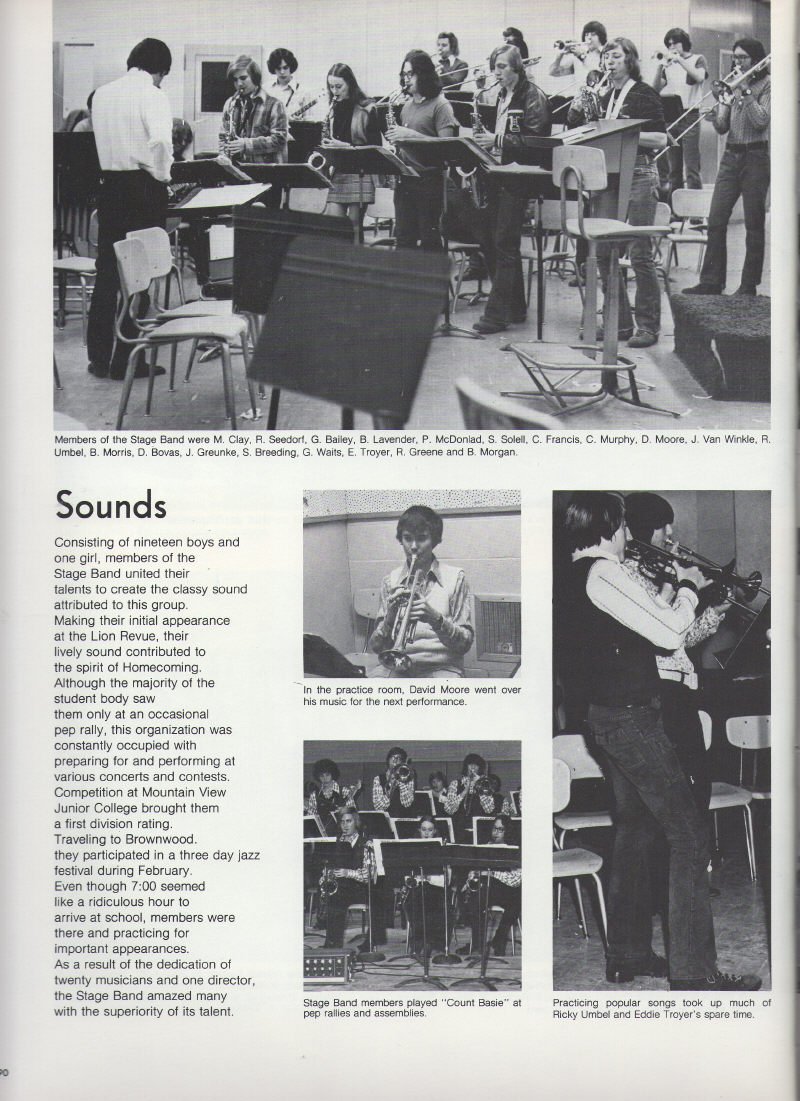 Members of the Stage Band were M. Clay, R. Seedorf, G. Bailey, B. Lavender, P. McDonlad, S. Solell, C. Francis, C. Murphy, D. Moore, J. Van Winkle, R. Umbel, B. Morris, D. Bovas, J. Greunke, S. Breeding, G. Waits, E. Troyer, R. Greene and B. Morgan.

Sounds

Consisting of nineteen boys and one girl, members of the Stage Band united their talents to create the classy sound attributed to this group. Making their initial appearance at the Lion Revue, their lively sound contributed to the spirit of Homecoming. Although the majority of the student body saw them only at an occasional pep rally, this organization was constantly occupied with preparing for and performing at various concerts and contests. Competition at Mountain View Junior College brought them a first division rating. Traveling to Brownwood. they participated in a three day jazz festival during February. Even though 7:00 seemed like a ridiculous hour to arrive at school, members were there and practicing for important appearances. As a result of the dedication of twenty musicians and one director, the Stage Band amazed many with the superiority of its talent.

In the practice room, David Moore went over his music for the next performance.

Stage Band members played "Count Basie" at pep rallies and assemblies.

Practicing popular songs took up much of Ricky Umbel and Eddie Troyer's spare time.

90